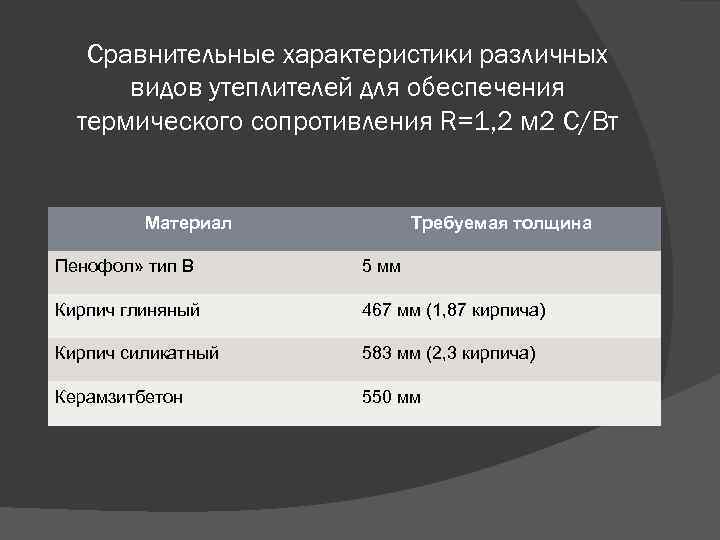 Сравнительные характеристики различных видов утеплителей для обеспечения термического сопротивления R=1,2 м2 С/Вт

| Материал | Требуемая толщина |
|---|---|
| Пенофол» тип В | 5 мм |
| Кирпич глиняный | 467 мм (1,87 кирпича) |
| Кирпич силикатный | 583 мм (2,3 кирпича) |
| Керамзитбетон | 550 мм |